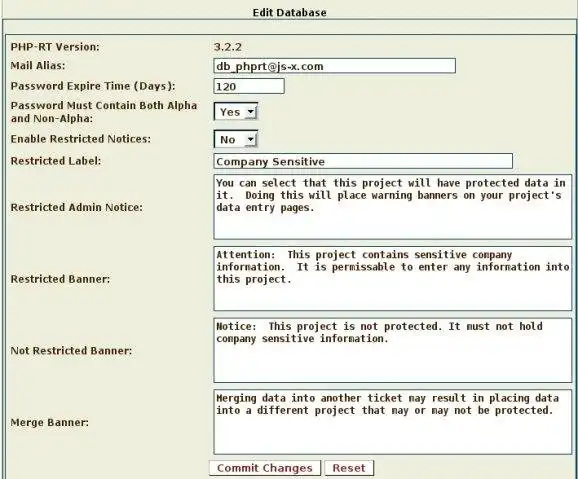 Edit Database

PHP-RT Version: 3.2.2

Mail Alias: db_phprt@js-x.com

Password Expire Time (Days): 120

Password Must Contain Both Alpha and Non-Alpha: Yes

Enable Restricted Notices: No

Restricted Label: Company Sensitive

Restricted Admin Notice: You can select that this project will have protected data in it. Doing this will place warning banners on your project's data entry pages.

Restricted Banner: Attention: This project contains sensitive company information. It is permissable to enter any information into this project.

Not Restricted Banner: Notice: This project is not protected. It must not hold company sensitive information.

Merge Banner: Merging data into another ticket may result in placing data into a different project that may or may not be protected.

Commit Changes Reset